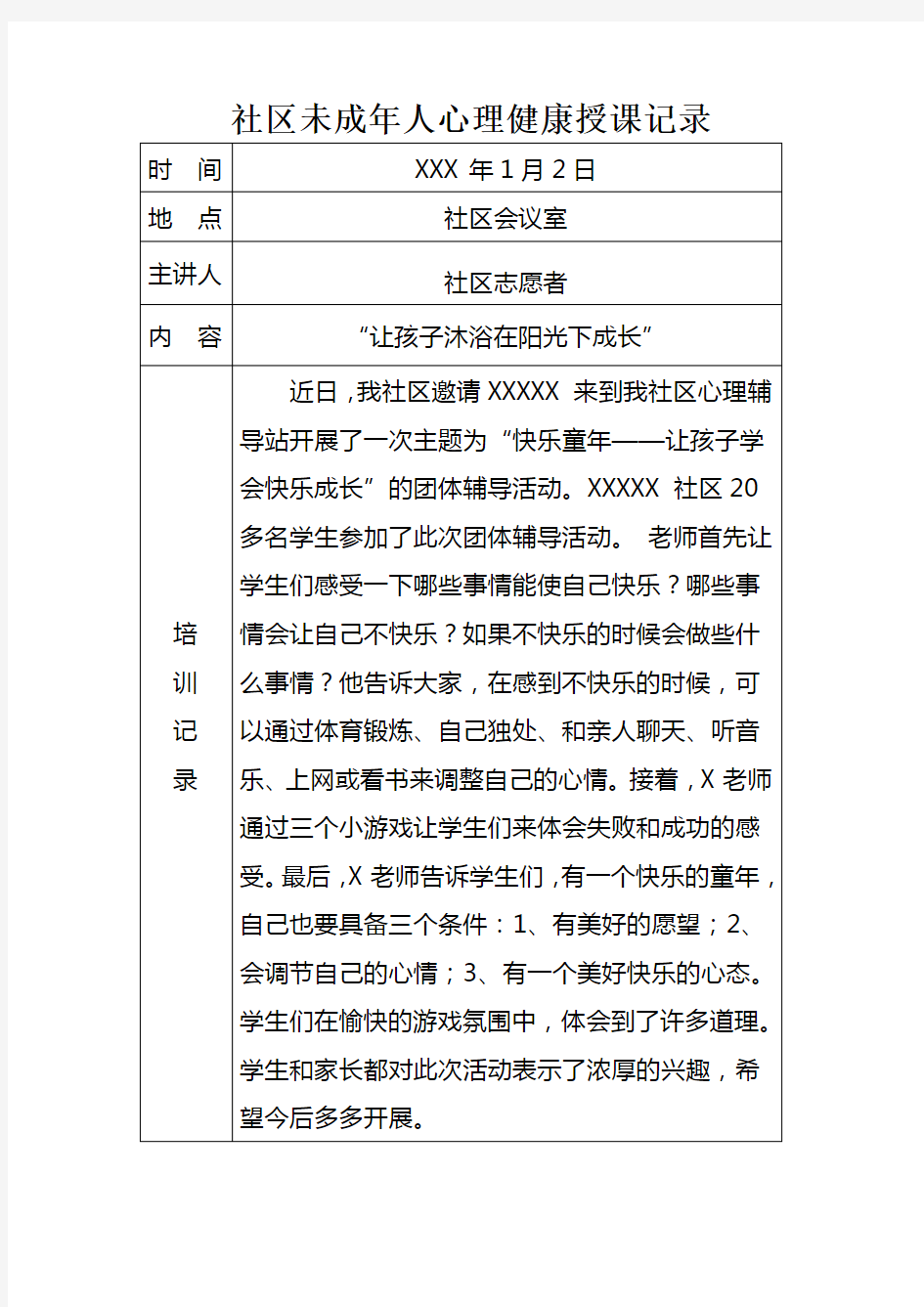 社区未成年人心理健康授课记录

| 时 间 | XXX 年 1 月 2 日 |
|---|---|
| 地 点 | 社区会议室 |
| 主讲人 | 社区志愿者 |
| 内 容 | “让孩子沐浴在阳光下成长” |
| 培训记录 | 近日，我社区邀请 XXXXX 来到我社区心理辅导站开展了一次主题为“快乐童年——让孩子学会快乐成长”的团体辅导活动。XXXXX 社区 20 多名学生参加了此次团体辅导活动。 老师首先让学生们感受一下哪些事情能使自己快乐？哪些事情会让自己不快乐？如果不快乐的时候会做些什么事情？他告诉大家，在感到不快乐的时候，可以通过体育锻炼、自己独处、和亲人聊天、听音乐、上网或看书来调整自己的心情。接着，X 老师通过三个小游戏让学生们来体会失败和成功的感受。最后，X 老师告诉学生们，有一个快乐的童年，自己也要具备三个条件：1、有美好的愿望；2、会调节自己的心情；3、有一个美好快乐的心态。学生们在愉快的游戏氛围中，体会到了许多道理。学生和家长都对此次活动表示了浓厚的兴趣，希望今后多多开展。 |